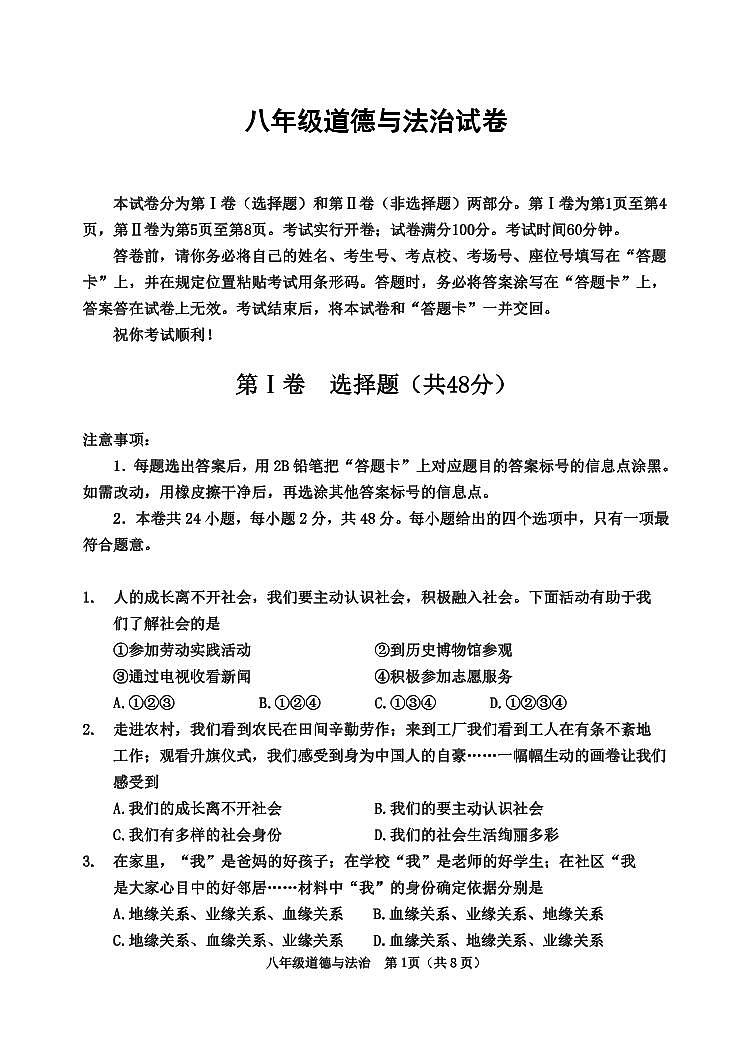 八年级道德与法治试卷

本试卷分为第Ⅰ卷（选择题）和第Ⅱ卷（非选择题）两部分。第Ⅰ卷为第1页至第4页，第Ⅱ卷为第5页至第8页。考试实行开卷；试卷满分100分。考试时间60分钟。

答卷前，请你务必将自己的姓名、考生号、考点校、考场号、座位号填写在“答题卡”上，并在规定位置粘贴考试用条形码。答题时，务必将答案涂写在“答题卡”上，答案答在试卷上无效。考试结束后，将本试卷和“答题卡”一并交回。

祝你考试顺利！

第Ⅰ卷　选择题（共48分）

注意事项：

1．每题选出答案后，用2B铅笔把“答题卡”上对应题目的答案标号的信息点涂黑。如需改动，用橡皮擦干净后，再选涂其他答案标号的信息点。

2．本卷共24小题，每小题2分，共48分。每小题给出的四个选项中，只有一项最符合题意。

1.　人的成长离不开社会，我们要主动认识社会，积极融入社会。下面活动有助于我们了解社会的是

①参加劳动实践活动　②到历史博物馆参观

③通过电视收看新闻　④积极参加志愿服务

A.①②③　B.①②④　C.①③④　D.①②③④

2.　走进农村，我们看到农民在田间辛勤劳作；来到工厂我们看到工人在有条不紊地工作；观看升旗仪式，我们感受到身为中国人的自豪……一幅幅生动的画卷让我们感受到

A.我们的成长离不开社会　B.我们的要主动认识社会

C.我们有多样的社会身份　D.我们的社会生活绚丽多彩

3.　在家里，“我”是爸妈的好孩子；在学校“我”是老师的好学生；在社区“我是大家心目中的好邻居……材料中“我”的身份确定依据分别是

A.地缘关系、业缘关系、血缘关系　B.血缘关系、业缘关系、地缘关系

C.地缘关系、血缘关系、业缘关系　D.血缘关系、地缘关系、业缘关系

八年级道德与法治　第1页（共8页）